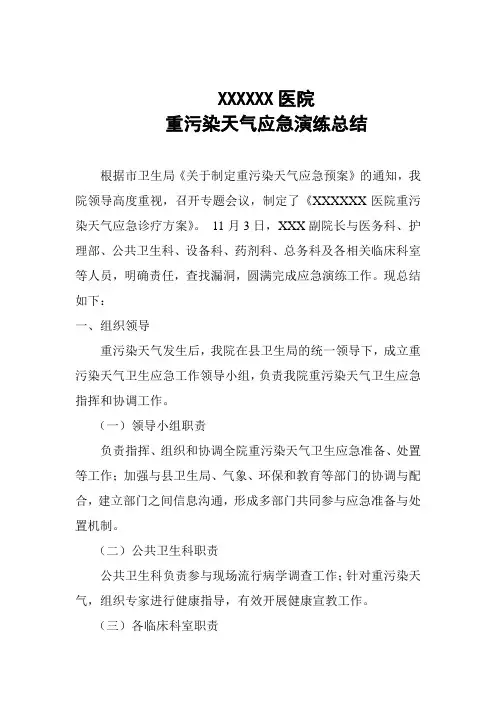 XXXXXX 医院
重污染天气应急演练总结

根据市卫生局《关于制定重污染天气应急预案》的通知，我院领导高度重视，召开专题会议，制定了《XXXXXXX 医院重污染天气应急诊疗方案》。 11 月 3 日，XXX 副院长与医务科、护理部、公共卫生科、设备科、药剂科、总务科及各相关临床科室等人员，明确责任，查找漏洞，圆满完成应急演练工作。现总结如下：

一、组织领导

重污染天气发生后，我院在县卫生局的统一领导下，成立重污染天气卫生应急工作领导小组，负责我院重污染天气卫生应急指挥和协调工作。

（一）领导小组职责

负责指挥、组织和协调全院重污染天气卫生应急准备、处置等工作；加强与县卫生局、气象、环保和教育等部门的协调与配合，建立部门之间信息沟通，形成多部门共同参与应急准备与处置机制。

（二）公共卫生科职责

公共卫生科负责参与现场流行病学调查工作；针对重污染天气，组织专家进行健康指导，有效开展健康宣教工作。

（三）各临床科室职责